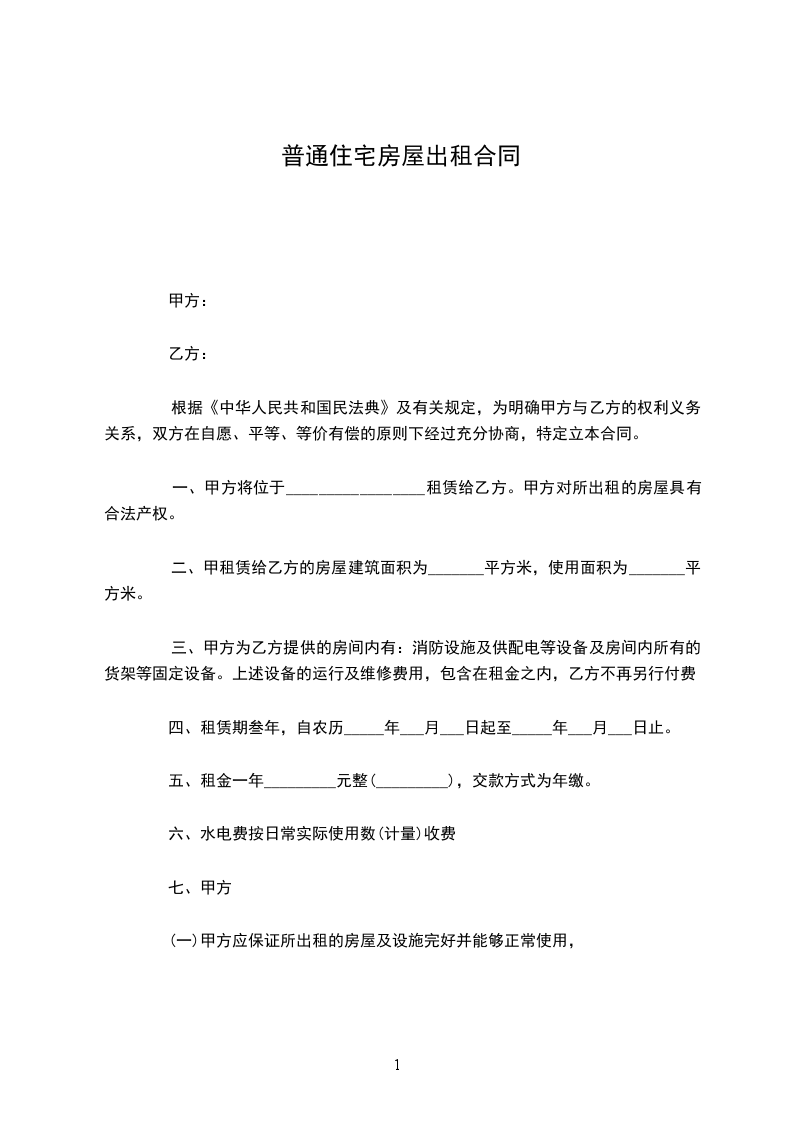 普通住宅房屋出租合同

甲方：

乙方：

根据《中华人民共和国民法典》及有关规定，为明确甲方与乙方的权利义务关系，双方在自愿、平等、等价有偿的原则下经过充分协商，特定立本合同。

一、甲方将位于________________租赁给乙方。甲方对所出租的房屋具有合法产权。

二、甲租赁给乙方的房屋建筑面积为_______平方米，使用面积为_______平方米。

三、甲方为乙方提供的房间内有：消防设施及供配电等设备及房间内所有的货架等固定设备。上述设备的运行及维修费用，包含在租金之内，乙方不再另行付费

四、租赁期叁年，自农历_____年___月___日起至_____年___月___日止。

五、租金一年_________元整(_________)，交款方式为年缴。

六、水电费按日常实际使用数(计量)收费

七、甲方

(一)甲方应保证所出租的房屋及设施完好并能够正常使用，

1